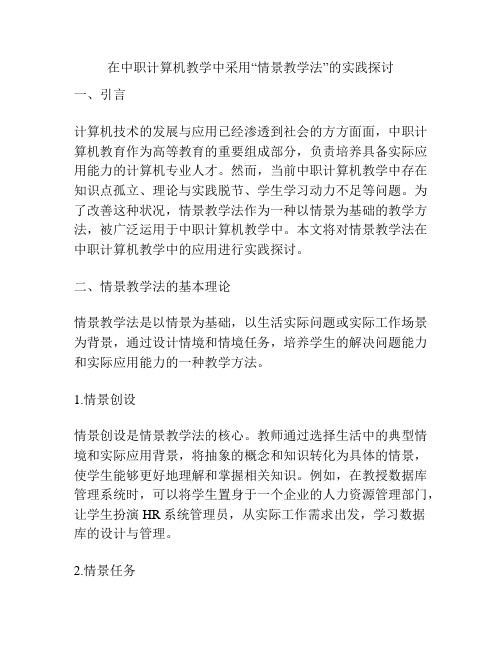 在中职计算机教学中采用“情景教学法”的实践探讨

一、引言

计算机技术的发展与应用已经渗透到社会的方方面面，中职计算机教育作为高等教育的重要组成部分，负责培养具备实际应用能力的计算机专业人才。然而，当前中职计算机教学中存在知识点孤立、理论与实践脱节、学生学习动力不足等问题。为了改善这种状况，情景教学法作为一种以情景为基础的教学方法，被广泛运用于中职计算机教学中。本文将对情景教学法在中职计算机教学中的应用进行实践探讨。

二、情景教学法的基本理论

情景教学法是以情景为基础，以生活实际问题或实际工作场景为背景，通过设计情境和情境任务，培养学生的解决问题能力和实际应用能力的一种教学方法。

1.情景创设

情景创设是情景教学法的核心。教师通过选择生活中的典型情境和实际应用背景，将抽象的概念和知识转化为具体的情景，使学生能够更好地理解和掌握相关知识。例如，在教授数据库管理系统时，可以将学生置身于一个企业的人力资源管理部门，让学生扮演 HR 系统管理员，从实际工作需求出发，学习数据库的设计与管理。

2.情景任务